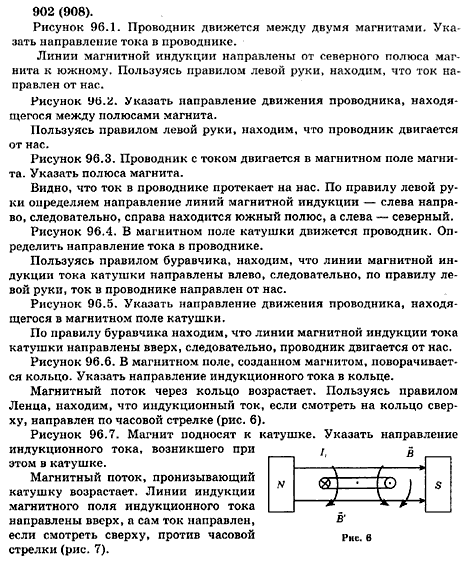 902 (908).

Рисунок 96.1. Проводник движется между двумя магнитами. Указать направление тока в проводнике.

Линии магнитной индукции направлены от северного полюса магнита к южному. Пользуясь правилом левой руки, находим, что ток направлен от нас.

Рисунок 96.2. Указать направление движения проводника, находящегося между полюсами магнита.

Пользуясь правилом левой руки, находим, что проводник двигается от нас.

Рисунок 96.3. Проводник с током двигается в магнитном поле магнита. Указать полюса магнита.

Видно, что ток в проводнике протекает на нас. По правилу левой руки определяем направление линий магнитной индукции — слева направо, следовательно, справа находится южный полюс, а слева — северный.

Рисунок 96.4. В магнитном поле катушки движется проводник. Определить направление тока в проводнике.

Пользуясь правилом буравчика, находим, что линии магнитной индукции тока катушки направлены влево, следовательно, по правилу левой руки, ток в проводнике направлен от нас.

Рисунок 96.5. Указать направление движения проводника, находящегося в магнитном поле катушки.

По правилу буравчика находим, что линии магнитной индукции тока катушки направлены вверх, следовательно, проводник двигается от нас.

Рисунок 96.6. В магнитном поле, созданном магнитом, поворачивается кольцо. Указать направление индукционного тока в кольце.

Магнитный поток через кольцо возрастает. Пользуясь правилом Ленца, находим, что индукционный ток, если смотреть на кольцо сверху, направлен по часовой стрелке (рис. 6).

Рисунок 96.7. Магнит подносят к катушке. Указать направление индукционного тока, возникшего при этом в катушке.

Магнитный поток, пронизывающий катушку возрастает. Линии индукции магнитного поля индукционного тока направлены вверх, а сам ток направлен, если смотреть сверху, против часовой стрелки (рис. 7).

$I_i$ $\vec{B}$ N S $\vec{B}'$

Рис. 6